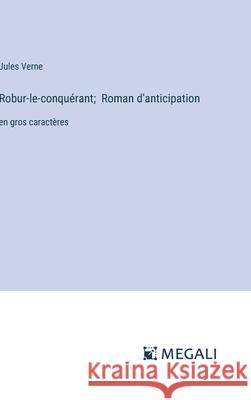 Jules Verne

Robur-le-conquérant; Roman d'anticipation

en gros caractères

MEGALI

Kraina Książek